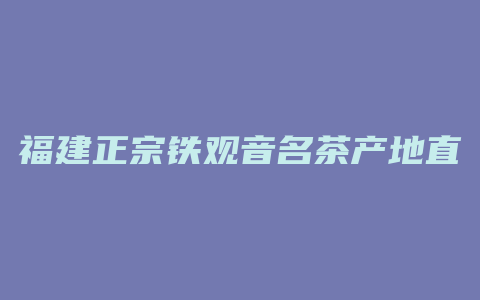 福建正宗铁观音名茶产地直